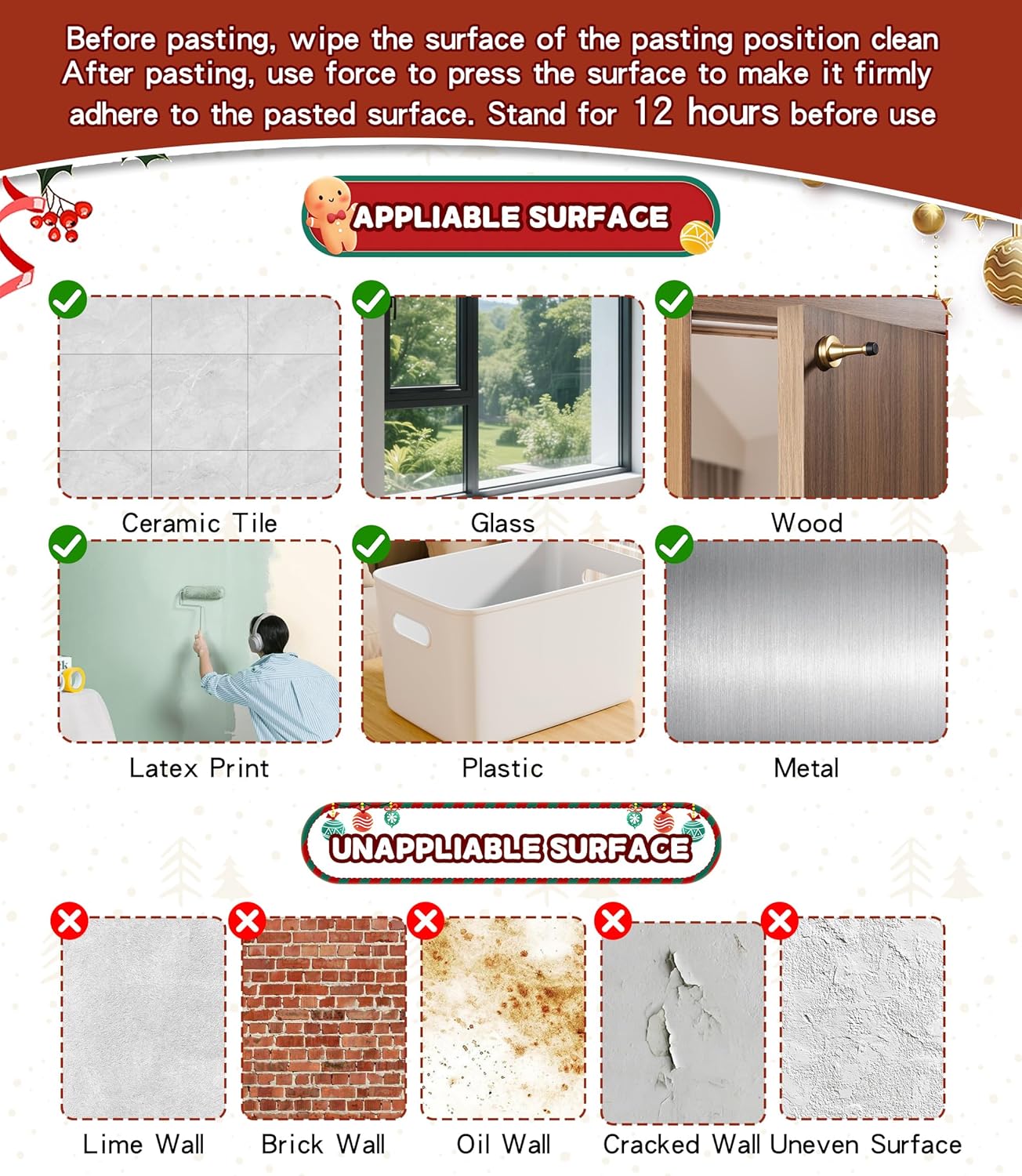 Before pasting, wipe the surface of the pasting position clean
After pasting, use force to press the surface to make it firmly adhere to the pasted surface. Stand for 12 hours before use

APPLIABLE SURFACE

Ceramic Tile

Glass

Wood

Latex Print

Plastic

Metal

UNAPPLIABLE SURFACE

Lime Wall

Brick Wall

Oil Wall

Cracked Wall

Uneven Surface